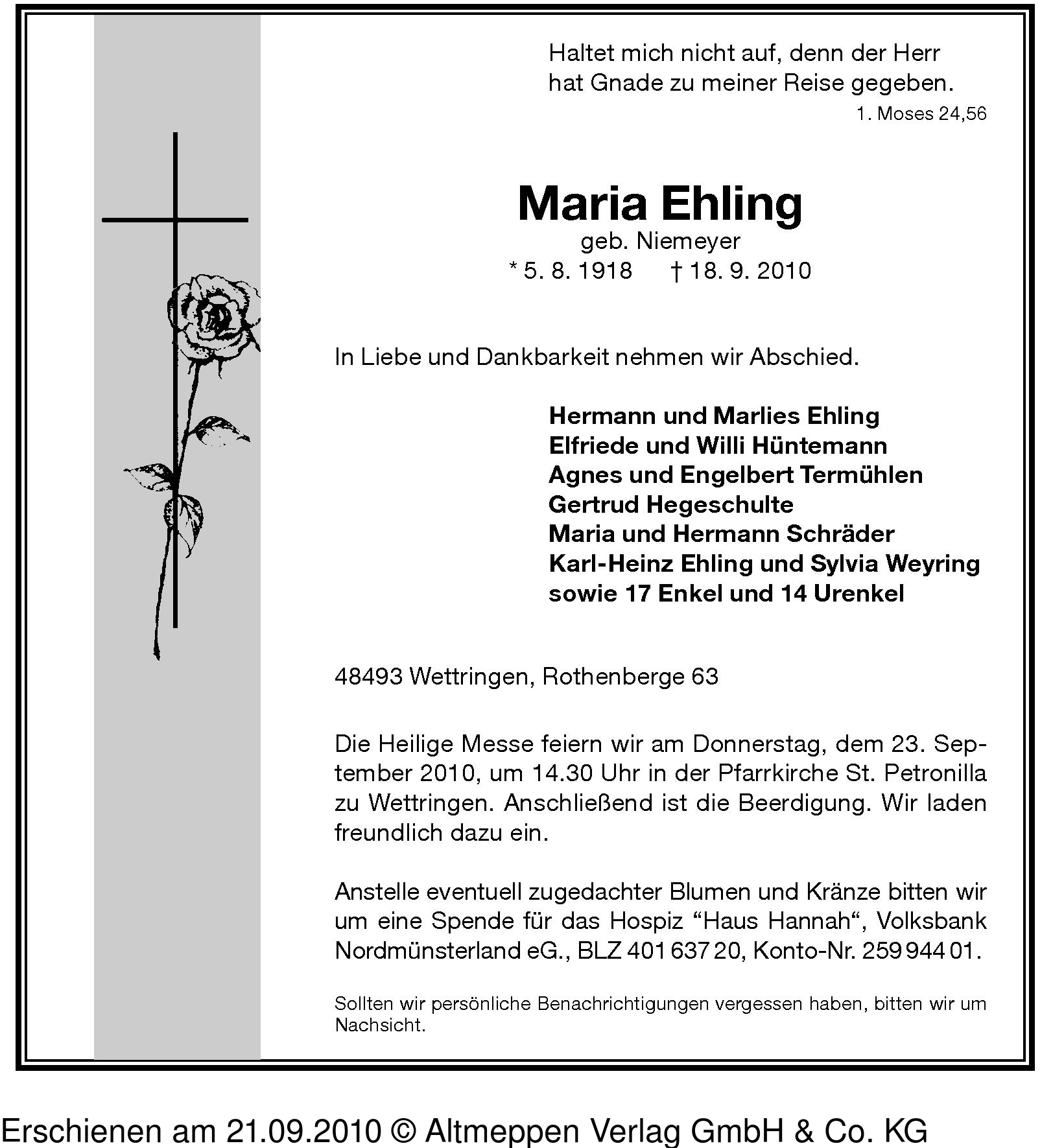 Haltet mich nicht auf, denn der Herr hat Gnade zu meiner Reise gegeben.
1. Moses 24,56

Maria Ehling
geb. Niemeyer
* 5. 8. 1918 † 18. 9. 2010

In Liebe und Dankbarkeit nehmen wir Abschied.

Hermann und Marlies Ehling
Elfriede und Willi Hüntemann
Agnes und Engelbert Termühlen
Gertrud Hegeschulte
Maria und Hermann Schräder
Karl-Heinz Ehling und Sylvia Weyring
sowie 17 Enkel und 14 Urenkel

48493 Wettringen, Rothenberge 63

Die Heilige Messe feiern wir am Donnerstag, dem 23. September 2010, um 14.30 Uhr in der Pfarrkirche St. Petronilla zu Wettringen. Anschließend ist die Beerdigung. Wir laden freundlich dazu ein.

Anstelle eventuell zugedachter Blumen und Kränze bitten wir um eine Spende für das Hospiz “Haus Hannah“, Volksbank Nordmünsterland eG., BLZ 401 637 20, Konto-Nr. 259 944 01.

Sollten wir persönliche Benachrichtigungen vergessen haben, bitten wir um Nachsicht.

Erschienen am 21.09.2010 © Altmeppen Verlag GmbH & Co. KG